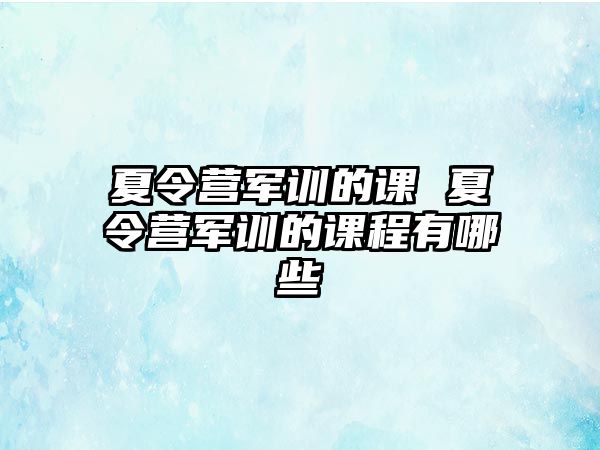 夏令营军训的课 夏令营军训的课程有哪些